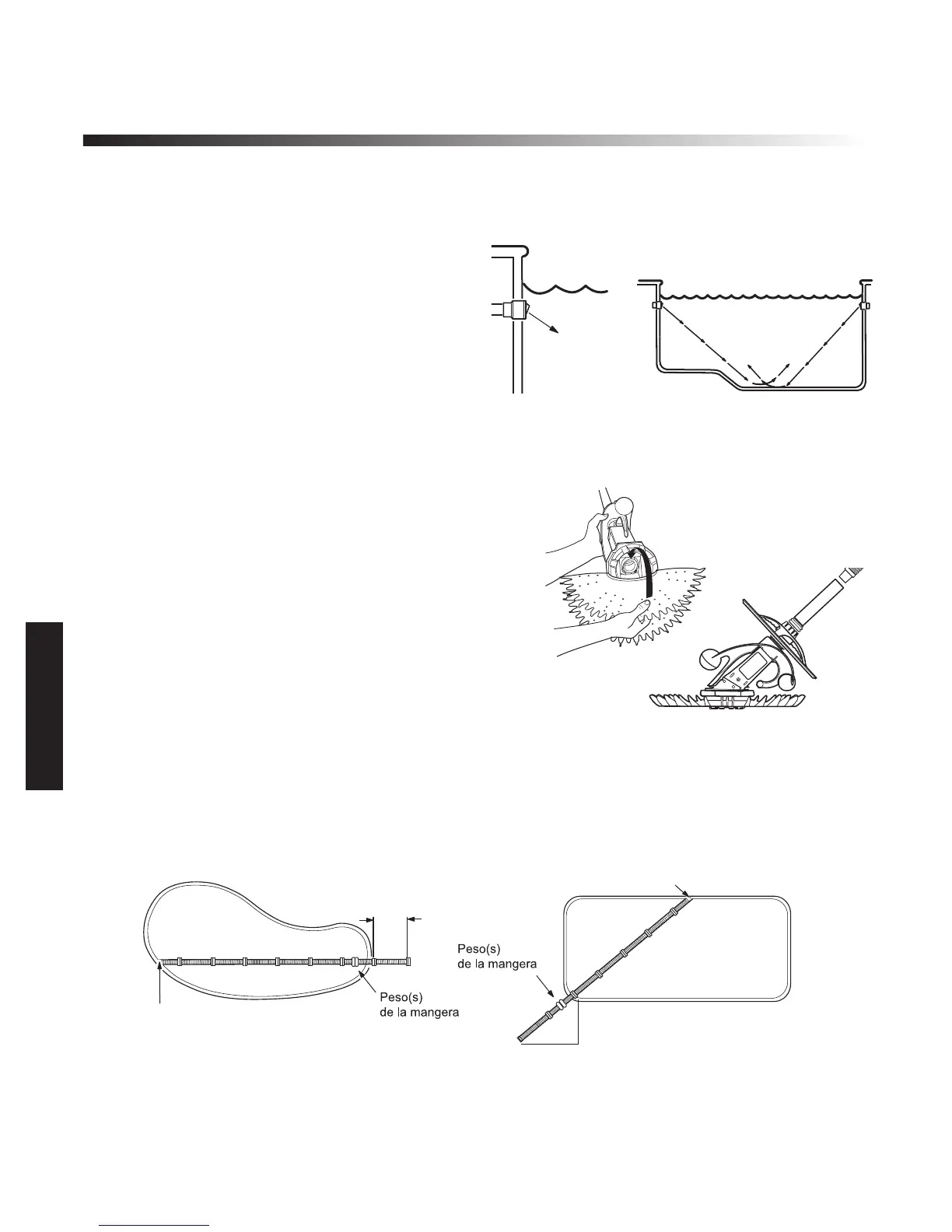 Peso(s)
de la mangera

Peso(s)
de la mangera